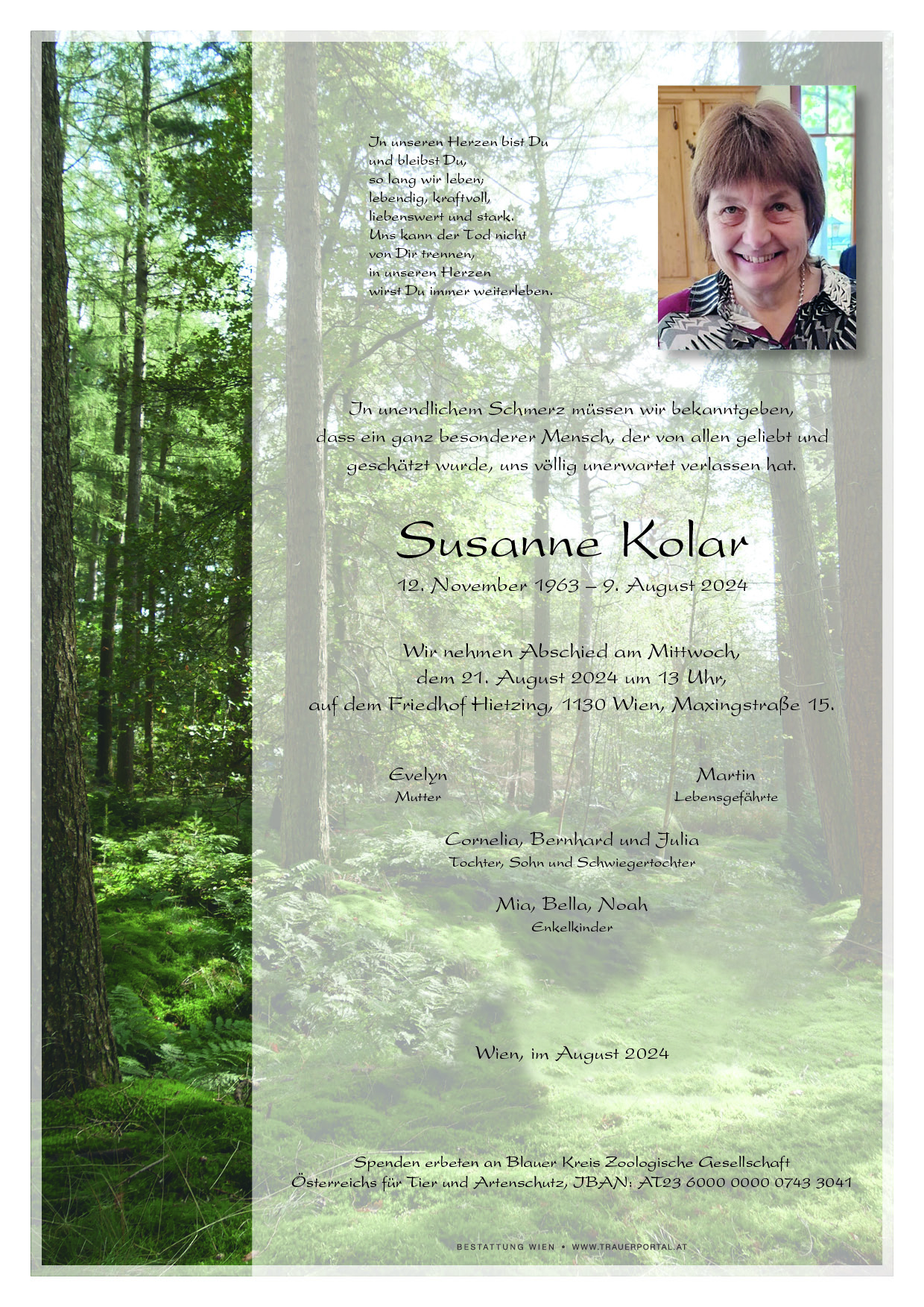 In unseren Herzen bist Du
und bleibst Du,
so lang wir leben;
lebendig, kraftvoll,
liebenswert und stark.
Uns kann der Tod nicht
von Dir trennen,
in unseren Herzen
wirst Du immer weiterleben.

In unendlichem Schmerz müssen wir bekanntgeben, dass ein ganz besonderer Mensch, der von allen geliebt und geschätzt wurde, uns völlig unerwartet verlassen hat.

Susanne Kolar

12. November 1963 – 9. August 2024

Wir nehmen Abschied am Mittwoch, dem 21. August 2024 um 13 Uhr, auf dem Friedhof Hietzing, 1130 Wien, Maxingstraße 15.

Evelyn
Mutter

Martin
Lebensgefährte

Cornelia, Bernhard und Julia
Tochter, Sohn und Schwiegertochter

Mia, Bella, Noah
Enkelkinder

Wien, im August 2024

Spenden erbeten an Blauer Kreis Zoologische Gesellschaft Österreichs für Tier und Artenschutz, IBAN: AT23 6000 0000 0743 3041

BESTATTUNG WIEN • WWW.TRAUERPORTAL.AT